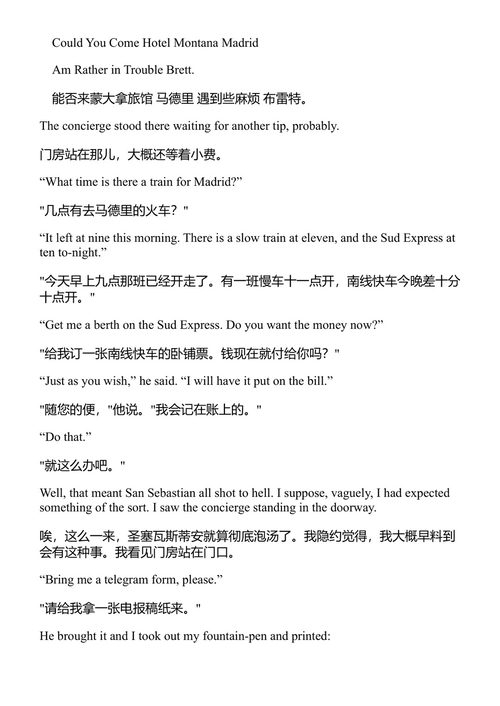 Could You Come Hotel Montana Madrid

Am Rather in Trouble Brett.

能否来蒙大拿旅馆 马德里 遇到些麻烦 布雷特。

The concierge stood there waiting for another tip, probably.

门房站在那儿，大概还等着小费。

“What time is there a train for Madrid?”

"几点有去马德里的火车？"

“It left at nine this morning. There is a slow train at eleven, and the Sud Express at ten to-night.”

"今天早上九点那班已经开走了。有一班慢车十一点开，南线快车今晚差十分十点开。"

“Get me a berth on the Sud Express. Do you want the money now?”

"给我订一张南线快车的卧铺票。钱现在就付给你吗？"

“Just as you wish,” he said. “I will have it put on the bill.”

"随您的便，"他说。"我会记在账上的。"

“Do that.”

"就这么办吧。"

Well, that meant San Sebastian all shot to hell. I suppose, vaguely, I had expected something of the sort. I saw the concierge standing in the doorway.

唉，这么一来，圣塞瓦斯蒂安就算彻底泡汤了。我隐约觉得，我大概早料到会有这种事。我看见门房站在门口。

“Bring me a telegram form, please.”

"请给我拿一张电报稿纸来。"

He brought it and I took out my fountain-pen and printed: